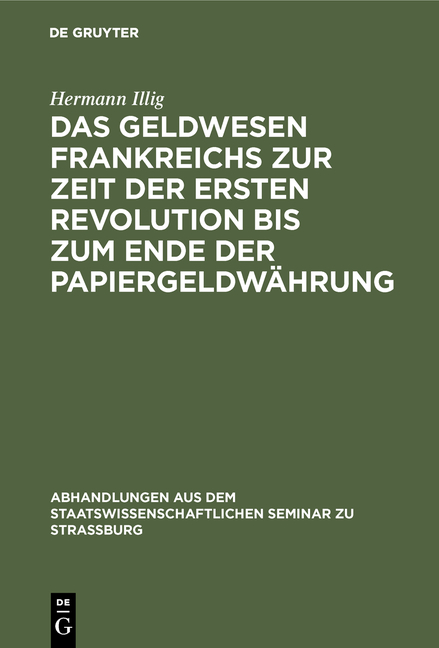 DE GRUYTER

Hermann Illig

DAS GELDWESEN FRANKREICHS ZUR ZEIT DER ERSTEN REVOLUTION BIS ZUM ENDE DER PAPIERGELDWÄHRUNG

ABHANDLUNGEN AUS DEM STAATSWISSENSCHAFTLICHEN SEMINAR ZU STRASSBURG

DE
G